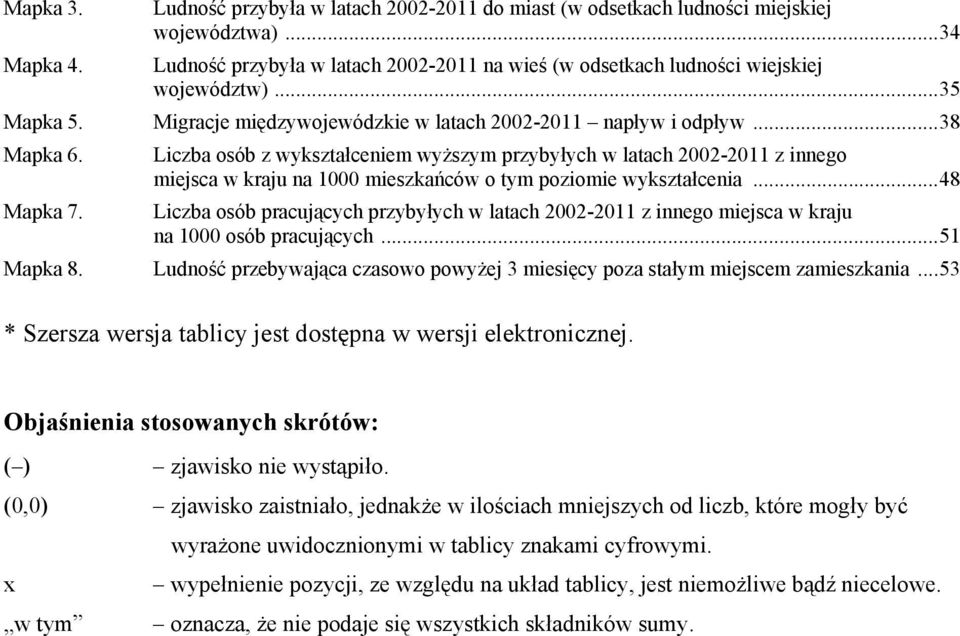 Mapka 3. Ludność przybyła w latach 2002-2011 do miast (w odsetkach ludności miejskiej województwa) ...34

Mapka 4. Ludność przybyła w latach 2002-2011 na wieś (w odsetkach ludności wiejskiej województw) ...35

Mapka 5. Migracje międzywojewódzkie w latach 2002-2011 – napływ i odpływ ...38

Mapka 6. Liczba osób z wykształceniem wyższym przybyłych w latach 2002-2011 z innego miejsca w kraju na 1000 mieszkańców o tym poziomie wykształcenia ...48

Mapka 7. Liczba osób pracujących przybyłych w latach 2002-2011 z innego miejsca w kraju na 1000 osób pracujących ...51

Mapka 8. Ludność przebywająca czasowo powyżej 3 miesięcy poza stałym miejscem zamieszkania ...53

* Szersza wersja tablicy jest dostępna w wersji elektronicznej.

Objaśnienia stosowanych skrótów:

(–) – zjawisko nie wystąpiło.

(0,0) – zjawisko zaistniało, jednakże w ilościach mniejszych od liczb, które mogły być wyrażone uwidocznionymi w tablicy znakami cyfrowymi.

x – wypełnienie pozycji, ze względu na układ tablicy, jest niemożliwe bądź niecelowe.

„w tym” – oznacza, że nie podaje się wszystkich składników sumy.